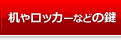 机やロッカーなどの鍵